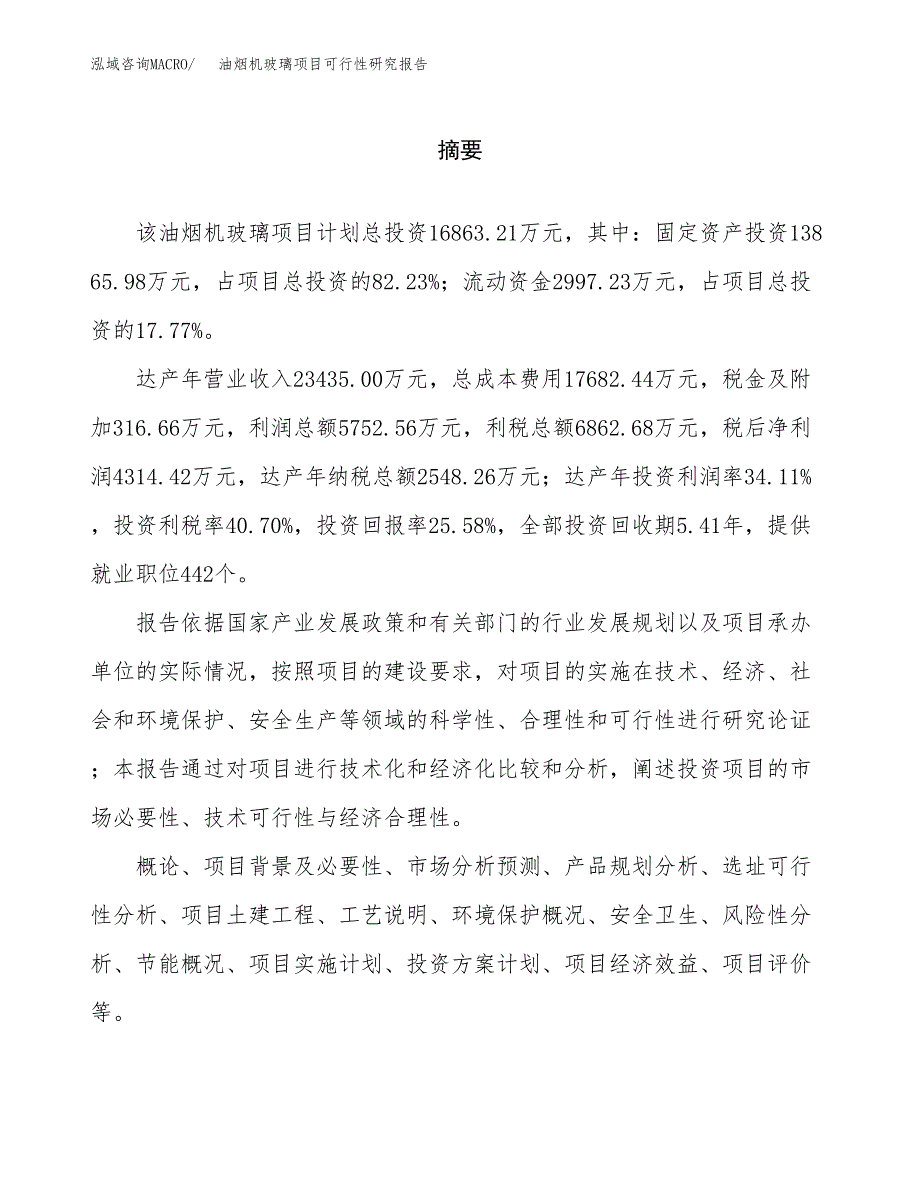 泓域咨询MACRO/　油烟机玻璃项目可行性研究报告

摘要

该油烟机玻璃项目计划总投资16863.21万元，其中：固定资产投资13865.98万元，占项目总投资的82.23%；流动资金2997.23万元，占项目总投资的17.77%。

达产年营业收入23435.00万元，总成本费用17682.44万元，税金及附加316.66万元，利润总额5752.56万元，利税总额6862.68万元，税后净利润4314.42万元，达产年纳税总额2548.26万元；达产年投资利润率34.11%，投资利税率40.70%，投资回报率25.58%，全部投资回收期5.41年，提供就业职位442个。

报告依据国家产业发展政策和有关部门的行业发展规划以及项目承办单位的实际情况，按照项目的建设要求，对项目的实施在技术、经济、社会和环境保护、安全生产等领域的科学性、合理性和可行性进行研究论证；本报告通过对项目进行技术化和经济化比较和分析，阐述投资项目的市场必要性、技术可行性与经济合理性。

概论、项目背景及必要性、市场分析预测、产品规划分析、选址可行性分析、项目土建工程、工艺说明、环境保护概况、安全卫生、风险性分析、节能概况、项目实施计划、投资方案计划、项目经济效益、项目评价等。